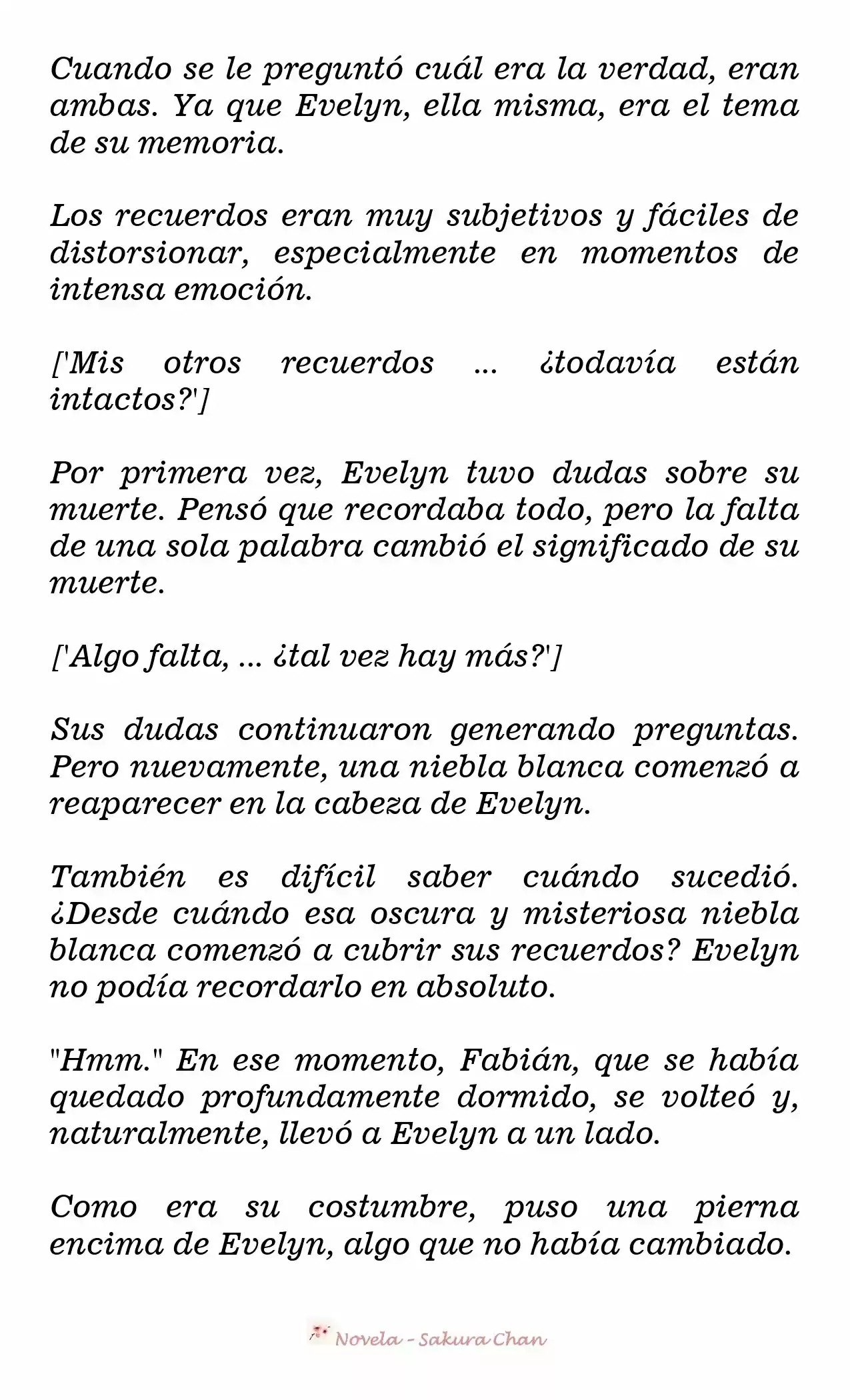 Cuando se le preguntó cuál era la verdad, eran ambas. Ya que Evelyn, ella misma, era el tema de su memoria.

Los recuerdos eran muy subjetivos y fáciles de distorsionar, especialmente en momentos de intensa emoción.

['Mis otros recuerdos ... ¿todavía están intactos?']

Por primera vez, Evelyn tuvo dudas sobre su muerte. Pensó que recordaba todo, pero la falta de una sola palabra cambió el significado de su muerte.

['Algo falta, ... ¿tal vez hay más?']

Sus dudas continuaron generando preguntas. Pero nuevamente, una niebla blanca comenzó a reaparecer en la cabeza de Evelyn.

También es difícil saber cuándo sucedió. ¿Desde cuándo esa oscura y misteriosa niebla blanca comenzó a cubrir sus recuerdos? Evelyn no podía recordarlo en absoluto.

"Hmm." En ese momento, Fabián, que se había quedado profundamente dormido, se volteó y, naturalmente, llevó a Evelyn a un lado.

Como era su costumbre, puso una pierna encima de Evelyn, algo que no había cambiado.

Novela - Sakura Chan